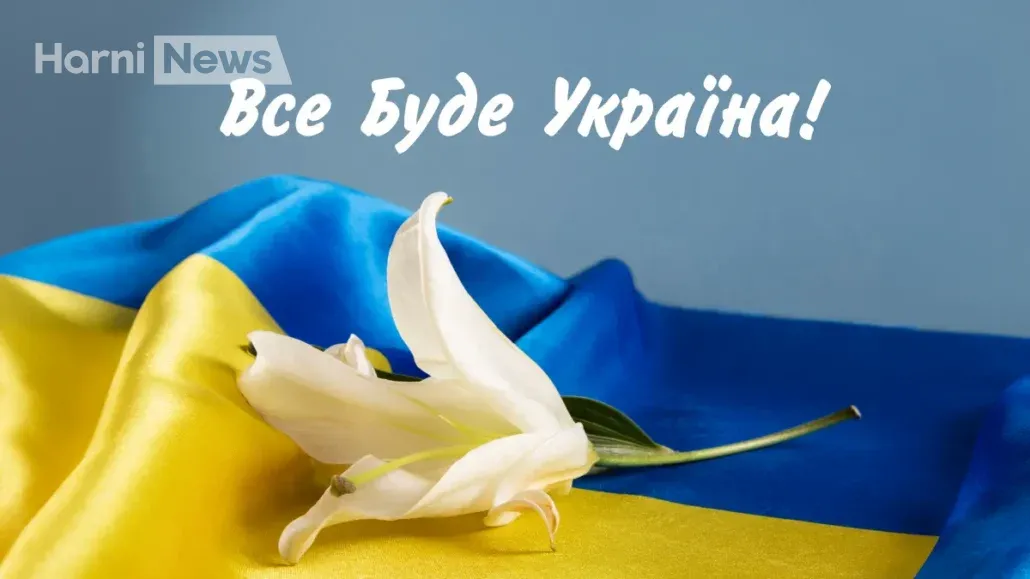 Harni News

Все Буде Україна!